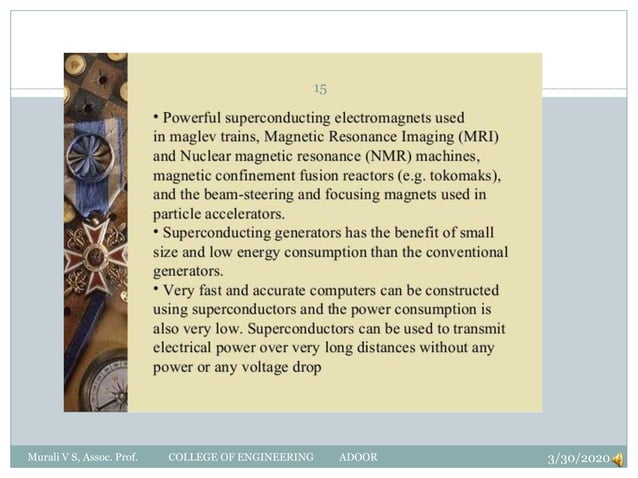 15

• Powerful superconducting electromagnets used in maglev trains, Magnetic Resonance Imaging (MRI) and Nuclear magnetic resonance (NMR) machines, magnetic confinement fusion reactors (e.g. tokomaks), and the beam-steering and focusing magnets used in particle accelerators.
• Superconducting generators has the benefit of small size and low energy consumption than the conventional generators.
• Very fast and accurate computers can be constructed using superconductors and the power consumption is also very low. Superconductors can be used to transmit electrical power over very long distances without any power or any voltage drop

Murali V S, Assoc. Prof. COLLEGE OF ENGINEERING ADOOR 3/30/2020